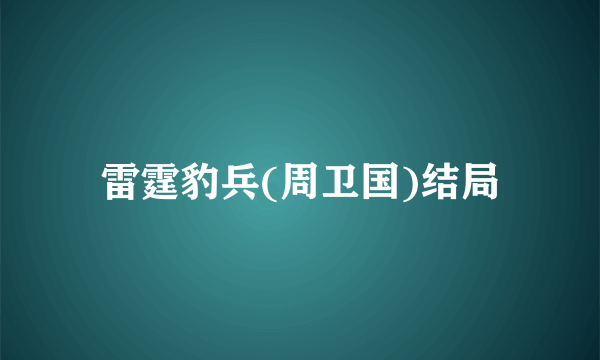 雷霆豹兵(周卫国)结局